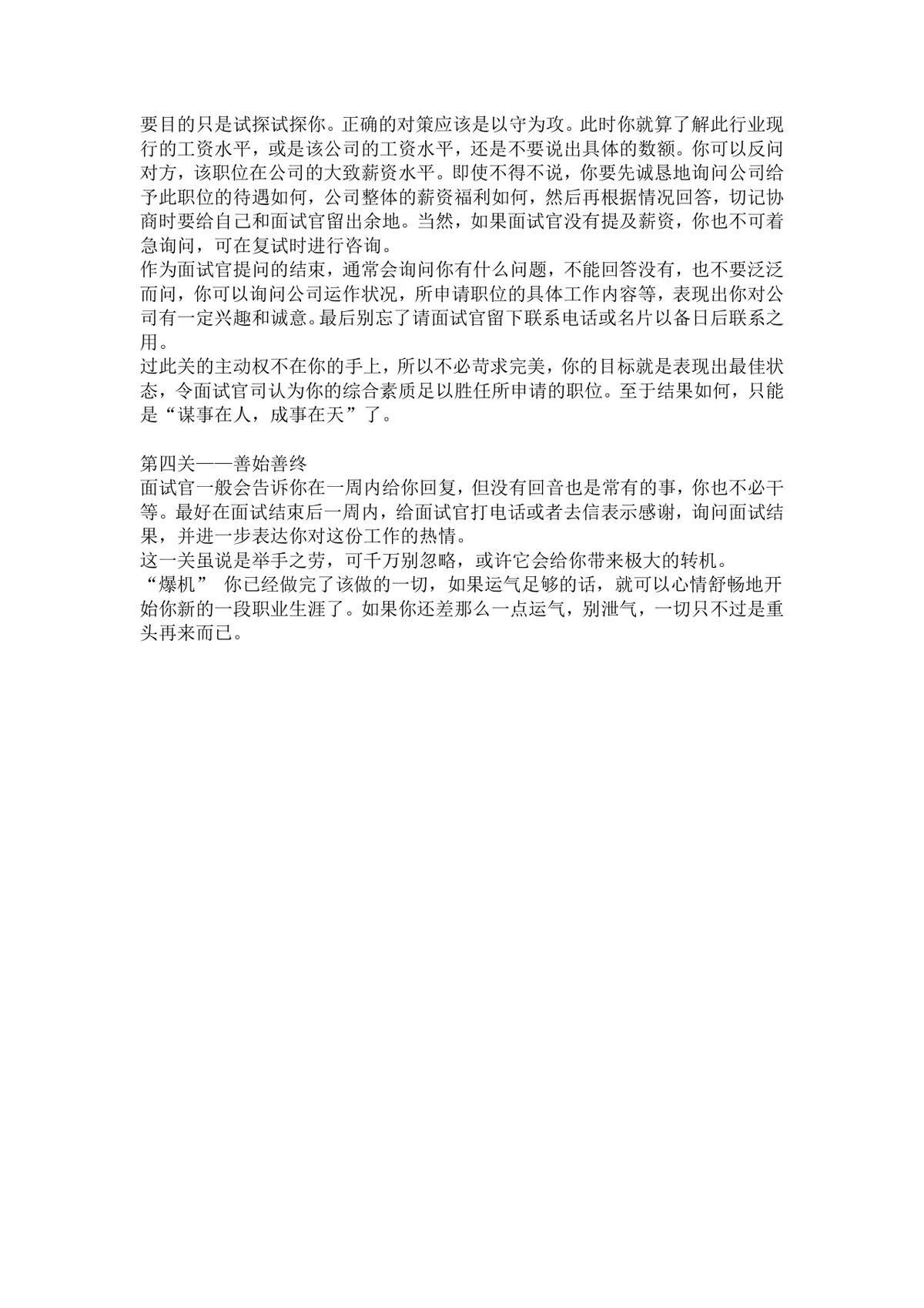 要目的只是试探试探你。正确的对策应该是以守为攻。此时你就算了解此行业现行的工资水平，或是该公司的工资水平，还是不要说出具体的数额。你可以反问对方，该职位在公司的大致薪资水平。即使不得不说，你要先诚恳地询问公司给予此职位的待遇如何，公司整体的薪资福利如何，然后再根据情况回答，切记协商时要给自己和面试官留出余地。当然，如果面试官没有提及薪资，你也不可着急询问，可在复试时进行咨询。
作为面试官提问的结束，通常会询问你有什么问题，不能回答没有，也不要泛泛而问，你可以询问公司运作状况，所申请职位的具体工作内容等，表现出你对公司有一定兴趣和诚意。最后别忘了请面试官留下联系电话或名片以备日后联系之用。
过此关的主动权不在你的手上，所以不必苛求完美，你的目标就是表现出最佳状态，令面试官司认为你的综合素质足以胜任所申请的职位。至于结果如何，只能是“谋事在人，成事在天”了。

第四关——善始善终
面试官一般会告诉你在一周内给你回复，但没有回音也是常有的事，你也不必干等。最好在面试结束后一周内，给面试官打电话或者去信表示感谢，询问面试结果，并进一步表达你对这份工作的热情。
这一关虽说是举手之劳，可千万别忽略，或许它会给你带来极大的转机。
“爆机” 你已经做完了该做的一切，如果运气足够的话，就可以心情舒畅地开始你新的一段职业生涯了。如果你还差那么一点运气，别泄气，一切只不过是重头再来而已。